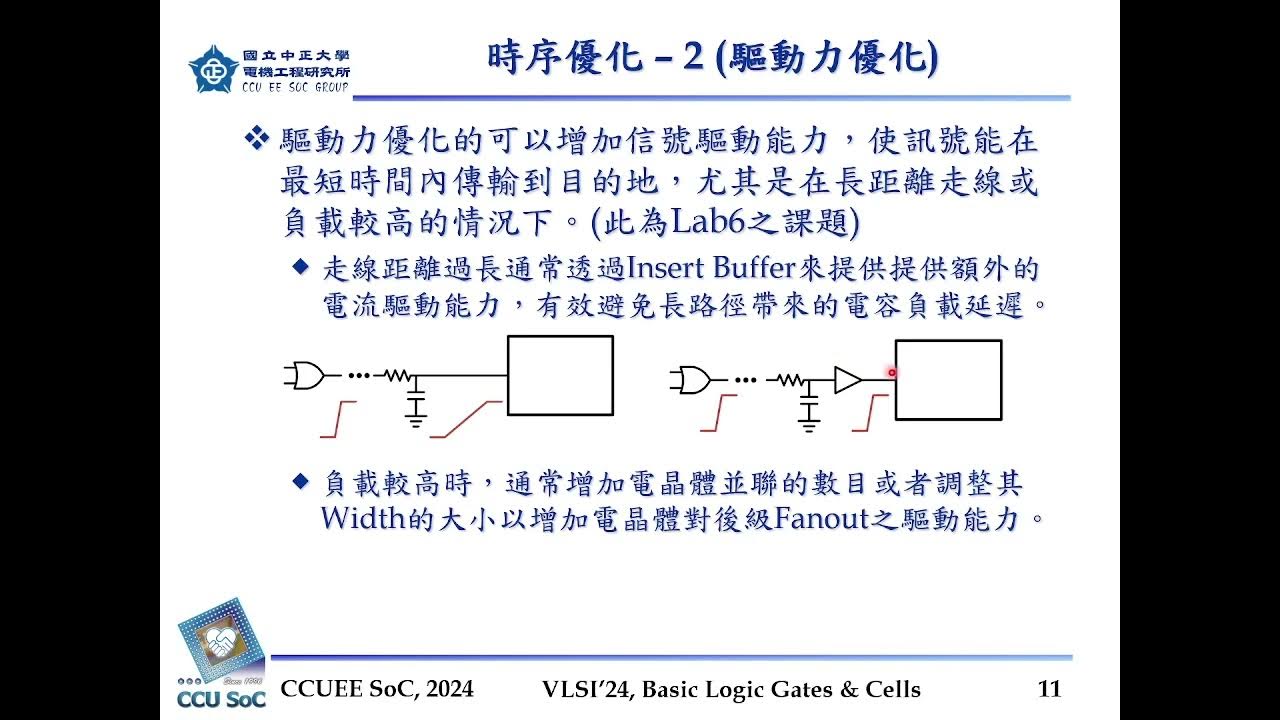 國立中正大學
電機工程研究所
CCU EE SOC GROUP

時序優化 – 2 (驅動力優化)

❖ 驅動力優化的可以增加信號驅動能力，使訊號能在最短時間內傳輸到目的地，尤其是在長距離走線或負載較高的情況下。(此為Lab6之課題)

◆ 走線距離過長通常透過Insert Buffer來提供提供額外的電流驅動能力，有效避免長路徑帶來的電容負載延遲。

◆ 負載較高時，通常增加電晶體並聯的數目或者調整其Width的大小以增加電晶體對後級Fanout之驅動能力。

Since 1998
CCU SoC

CCUEE SoC, 2024 VLSI'24, Basic Logic Gates & Cells 11